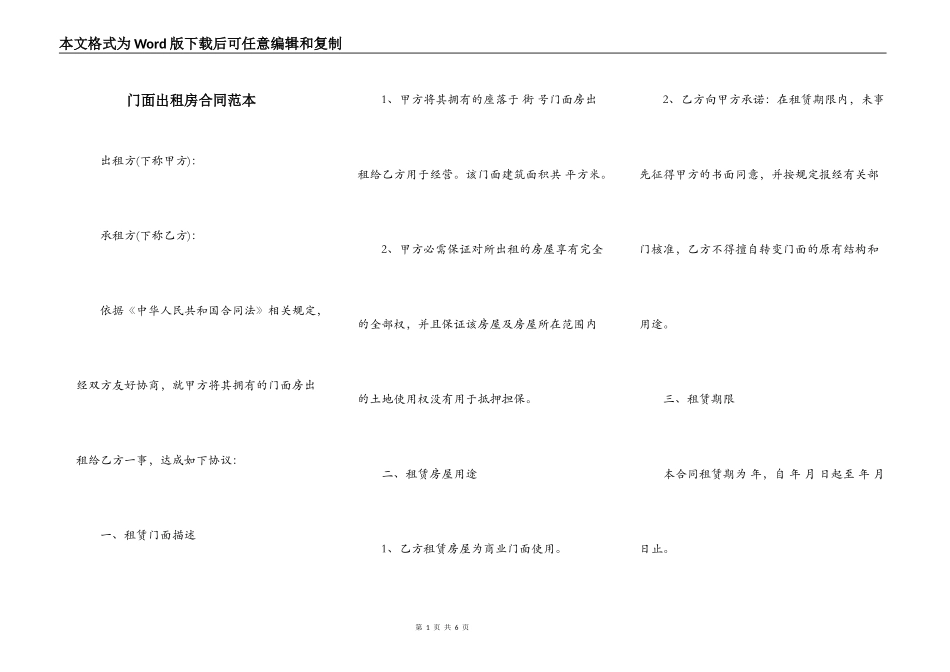 本文格式为Word版下载后可任意编辑和复制

门面出租房合同范本

出租方(下称甲方):

承租方(下称乙方):

依据《中华人民共和国合同法》相关规定，经双方友好协商，就甲方将其拥有的门面房出租给乙方一事，达成如下协议:

一、租赁门面描述

1、甲方将其拥有的座落于 街 号门面房出租给乙方用于经营。该门面建筑面积共 平方米。

2、甲方必需保证对所出租的房屋享有完全的全部权，并且保证该房屋及房屋所在范围内的土地使用权没有用于抵押担保。

二、租赁房屋用途

1、乙方租赁房屋为商业门面使用。

2、乙方向甲方承诺：在租赁期限内，未事先征得甲方的书面同意，并按规定报经有关部门核准，乙方不得擅自转变门面的原有结构和用途。

三、租赁期限

本合同租赁期为 年，自 年 月 日起至 年 月 日止。

第 1 页 共 6 页